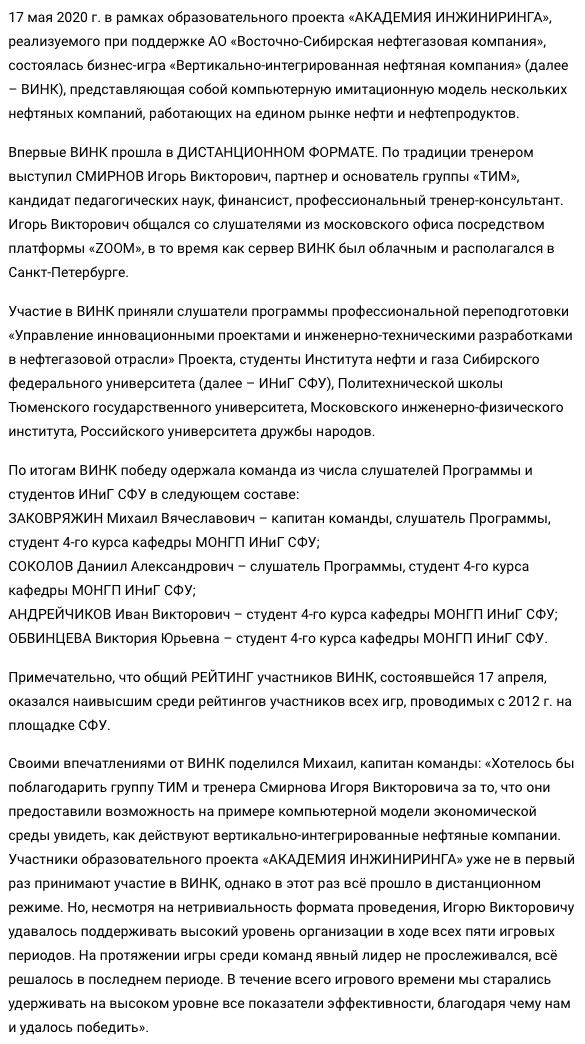 17 мая 2020 г. в рамках образовательного проекта «АКАДЕМИЯ ИНЖИНИРИНГА», реализуемого при поддержке АО «Восточно-Сибирская нефтегазовая компания», состоялась бизнес-игра «Вертикально-интегрированная нефтяная компания» (далее – ВИНК), представляющая собой компьютерную имитационную модель нескольких нефтяных компаний, работающих на едином рынке нефти и нефтепродуктов.

Впервые ВИНК прошла в ДИСТАНЦИОННОМ ФОРМАТЕ. По традиции тренером выступил СМИРНОВ Игорь Викторович, партнер и основатель группы «ТИМ», кандидат педагогических наук, финансист, профессиональный тренер-консультант. Игорь Викторович общался со слушателями из московского офиса посредством платформы «ZOOM», в то время как сервер ВИНК был облачным и располагался в Санкт-Петербурге.

Участие в ВИНК приняли слушатели программы профессиональной переподготовки «Управление инновационными проектами и инженерно-техническими разработками в нефтегазовой отрасли» Проекта, студенты Института нефти и газа Сибирского федерального университета (далее – ИНиГ СФУ), Политехнической школы Тюменского государственного университета, Московского инженерно-физического института, Российского университета дружбы народов.

По итогам ВИНК победу одержала команда из числа слушателей Программы и студентов ИНиГ СФУ в следующем составе:
ЗАКОВРЯЖИН Михаил Вячеславович – капитан команды, слушатель Программы, студент 4-го курса кафедры МОНГП ИНиГ СФУ;
СОКОЛОВ Даниил Александрович – слушатель Программы, студент 4-го курса кафедры МОНГП ИНиГ СФУ;
АНДРЕЙЧИКОВ Иван Викторович – студент 4-го курса кафедры МОНГП ИНиГ СФУ;
ОБВИНЦЕВА Виктория Юрьевна – студент 4-го курса кафедры МОНГП ИНиГ СФУ.

Примечательно, что общий РЕЙТИНГ участников ВИНК, состоявшейся 17 апреля, оказался наивысшим среди рейтингов участников всех игр, проводимых с 2012 г. на площадке СФУ.

Своими впечатлениями от ВИНК поделился Михаил, капитан команды: «Хотелось бы поблагодарить группу ТИМ и тренера Смирнова Игоря Викторовича за то, что они предоставили возможность на примере компьютерной модели экономической среды увидеть, как действуют вертикально-интегрированные нефтяные компании. Участники образовательного проекта «АКАДЕМИЯ ИНЖИНИРИНГА» уже не в первый раз принимают участие в ВИНК, однако в этот раз всё прошло в дистанционном режиме. Но, несмотря на нетривиальность формата проведения, Игорю Викторовичу удавалось поддерживать высокий уровень организации в ходе всех пяти игровых периодов. На протяжении игры среди команд явный лидер не прослеживался, всё решалось в последнем периоде. В течение всего игрового времени мы старались удерживать на высоком уровне все показатели эффективности, благодаря чему нам и удалось победить».